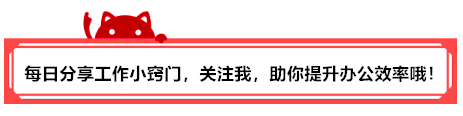 每日分享工作小窍门，关注我，助你提升办公效率哦！